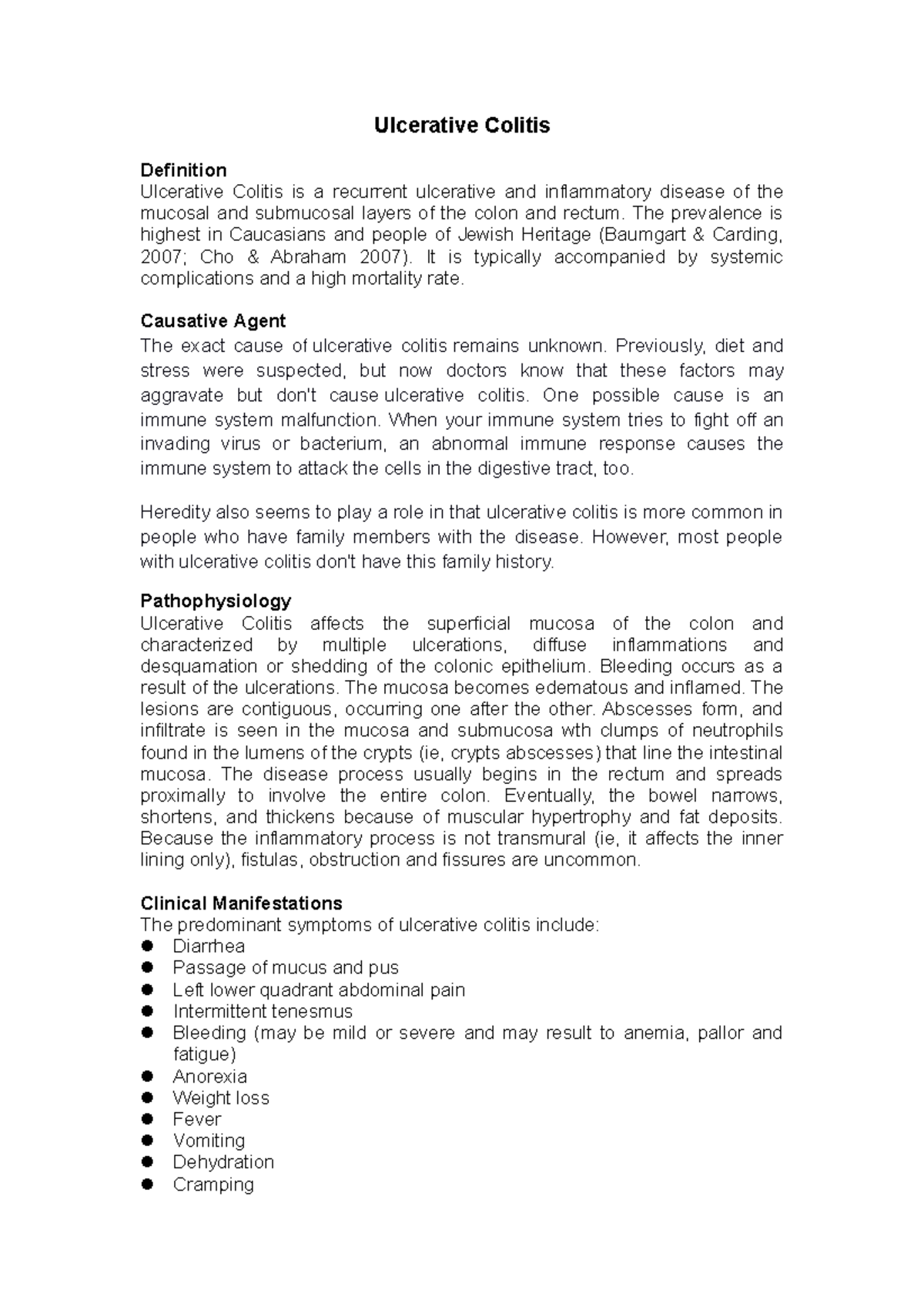 Ulcerative Colitis

Definition
Ulcerative Colitis is a recurrent ulcerative and inflammatory disease of the mucosal and submucosal layers of the colon and rectum. The prevalence is highest in Caucasians and people of Jewish Heritage (Baumgart & Carding, 2007; Cho & Abraham 2007). It is typically accompanied by systemic complications and a high mortality rate.

Causative Agent
The exact cause of ulcerative colitis remains unknown. Previously, diet and stress were suspected, but now doctors know that these factors may aggravate but don't cause ulcerative colitis. One possible cause is an immune system malfunction. When your immune system tries to fight off an invading virus or bacterium, an abnormal immune response causes the immune system to attack the cells in the digestive tract, too.

Heredity also seems to play a role in that ulcerative colitis is more common in people who have family members with the disease. However, most people with ulcerative colitis don't have this family history.

Pathophysiology
Ulcerative Colitis affects the superficial mucosa of the colon and characterized by multiple ulcerations, diffuse inflammations and desquamation or shedding of the colonic epithelium. Bleeding occurs as a result of the ulcerations. The mucosa becomes edematous and inflamed. The lesions are contiguous, occurring one after the other. Abscesses form, and infiltrate is seen in the mucosa and submucosa wth clumps of neutrophils found in the lumens of the crypts (ie, crypts abscesses) that line the intestinal mucosa. The disease process usually begins in the rectum and spreads proximally to involve the entire colon. Eventually, the bowel narrows, shortens, and thickens because of muscular hypertrophy and fat deposits. Because the inflammatory process is not transmural (ie, it affects the inner lining only), fistulas, obstruction and fissures are uncommon.

Clinical Manifestations
The predominant symptoms of ulcerative colitis include:
• Diarrhea
• Passage of mucus and pus
• Left lower quadrant abdominal pain
• Intermittent tenesmus
• Bleeding (may be mild or severe and may result to anemia, pallor and fatigue)
• Anorexia
• Weight loss
• Fever
• Vomiting
• Dehydration
• Cramping